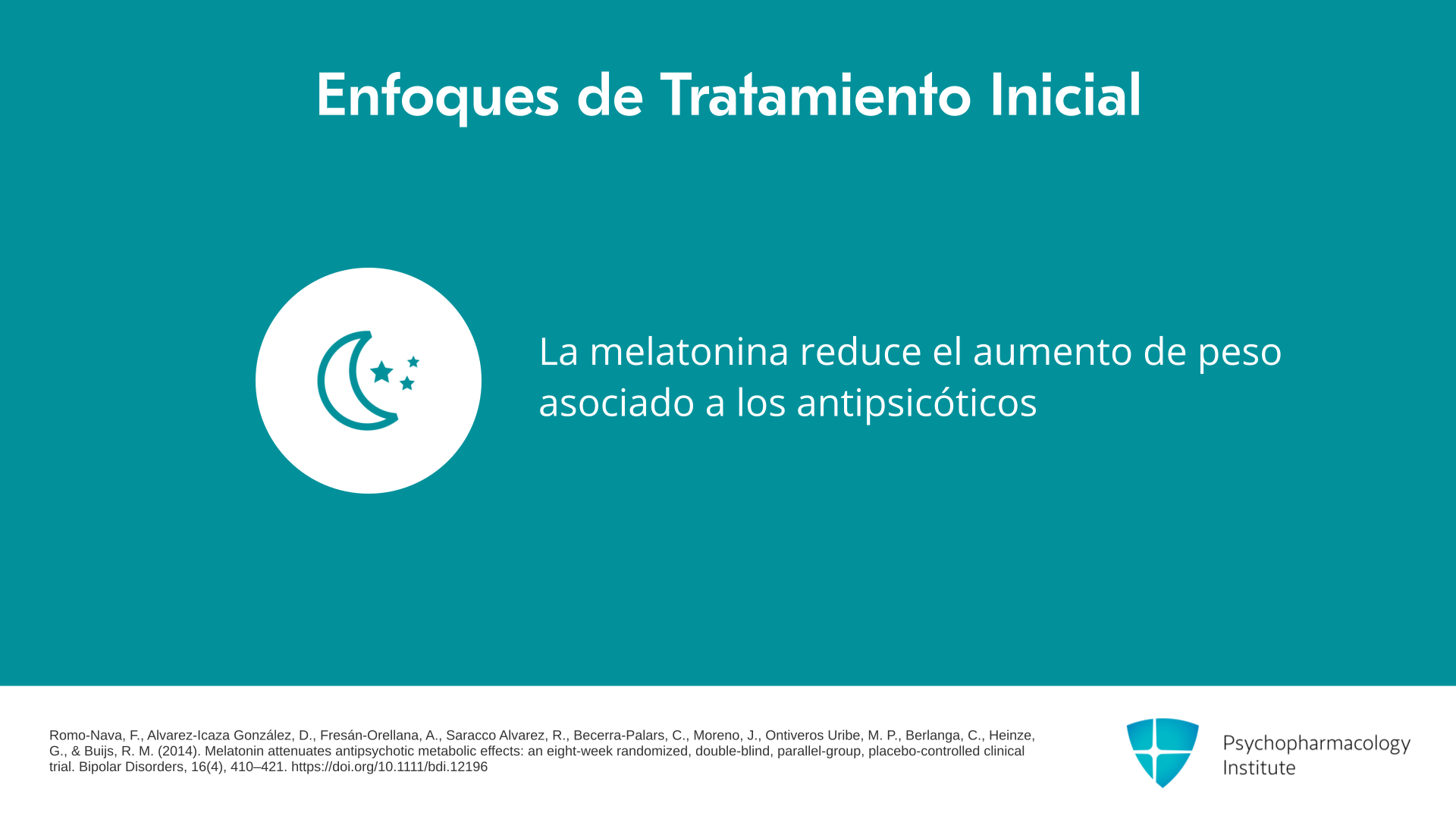 Enfoques de Tratamiento Inicial

La melatonina reduce el aumento de peso asociado a los antipsicóticos

Romo-Nava, F., Alvarez-Icaza González, D., Fresán-Orellana, A., Saracco Alvarez, R., Becerra-Palars, C., Moreno, J., Ontiveros Uribe, M. P., Berlanga, C., Heinze, G., & Buijs, R. M. (2014). Melatonin attenuates antipsychotic metabolic effects: an eight-week randomized, double-blind, parallel-group, placebo-controlled clinical trial. Bipolar Disorders, 16(4), 410–421. https://doi.org/10.1111/bdi.12196

Psychopharmacology
Institute